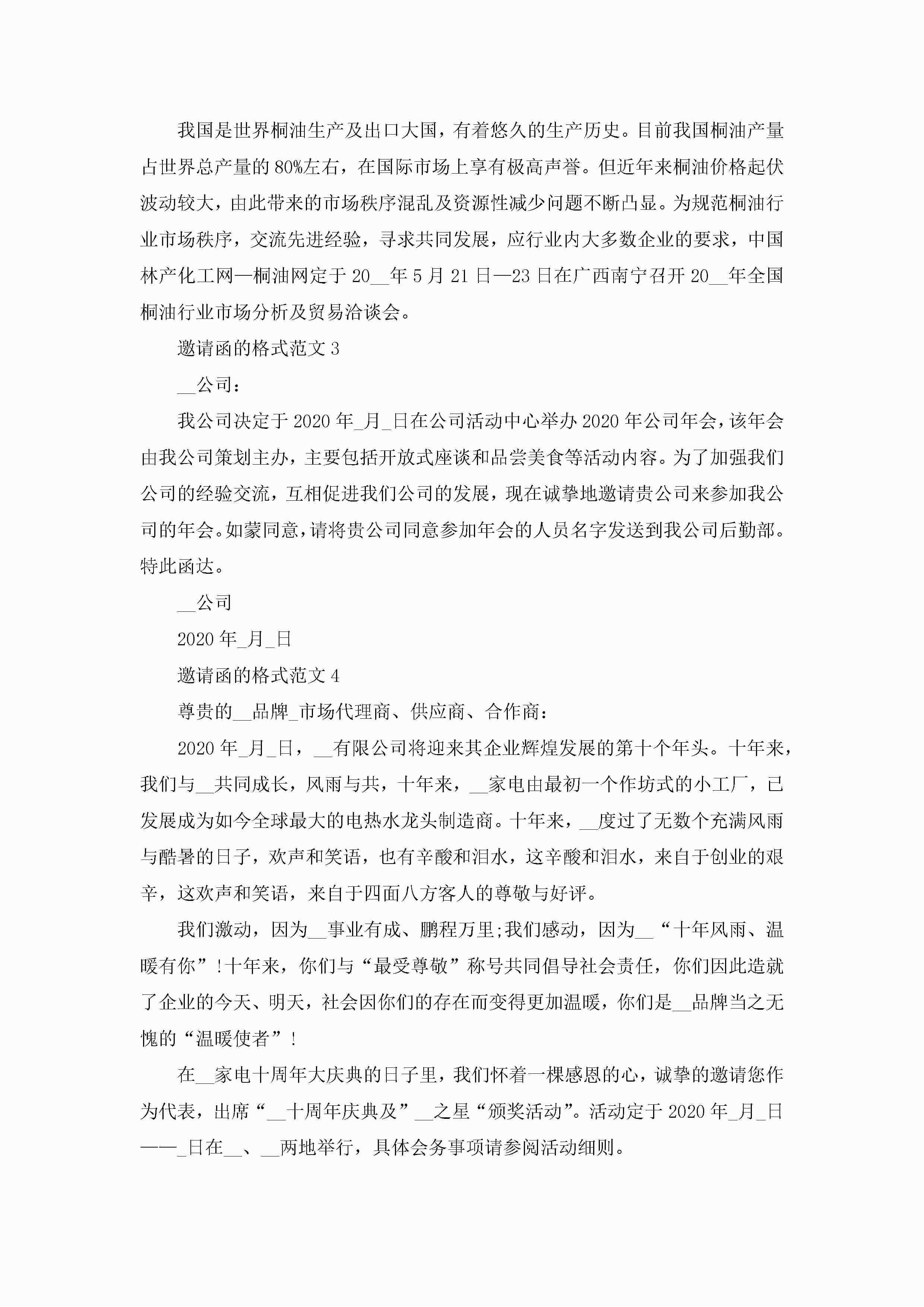 我国是世界桐油生产及出口大国，有着悠久的生产历史。目前我国桐油产量占世界总产量的80%左右，在国际市场上享有极高声誉。但近年来桐油价格起伏波动较大，由此带来的市场秩序混乱及资源性减少问题不断凸显。为规范桐油行业市场秩序，交流先进经验，寻求共同发展，应行业内大多数企业的要求，中国林产化工网—桐油网定于20__年5月21日—23日在广西南宁召开20__年全国桐油行业市场分析及贸易洽谈会。

邀请函的格式范文3

__公司：

我公司决定于2020年_月_日在公司活动中心举办2020年公司年会，该年会由我公司策划主办，主要包括开放式座谈和品尝美食等活动内容。为了加强我们公司的经验交流，互相促进我们公司的发展，现在诚挚地邀请贵公司来参加我公司的年会。如蒙同意，请将贵公司同意参加年会的人员名字发送到我公司后勤部。特此函达。

__公司

2020年_月_日

邀请函的格式范文4

尊贵的__品牌_市场代理商、供应商、合作商：

2020年_月_日，__有限公司将迎来其企业辉煌发展的第十个年头。十年来，我们与__共同成长，风雨与共，十年来，__家电由最初一个作坊式的小工厂，已发展成为如今全球最大的电热水龙头制造商。十年来，__度过了无数个充满风雨与酷暑的日子，欢声和笑语，也有辛酸和泪水，这辛酸和泪水，来自于创业的艰辛，这欢声和笑语，来自于四面八方客人的尊敬与好评。

我们激动，因为__事业有成、鹏程万里;我们感动，因为__“十年风雨、温暖有你”!十年来，你们与“最受尊敬”称号共同倡导社会责任，你们因此造就了企业的今天、明天，社会因你们的存在而变得更加温暖，你们是__品牌当之无愧的“温暖使者”!

在__家电十周年大庆典的日子里，我们怀着一棵感恩的心，诚挚的邀请您作为代表，出席“__十周年庆典及”__之星“颁奖活动”。活动定于2020年_月_日——_日在__、__两地举行，具体会务事项请参阅活动细则。